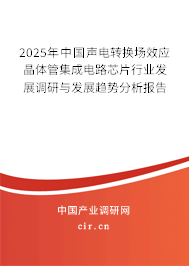 2025年中国声电转换场效应晶体管集成电路芯片行业发展调研与发展趋势分析报告

中国产业调研网

cir.cn